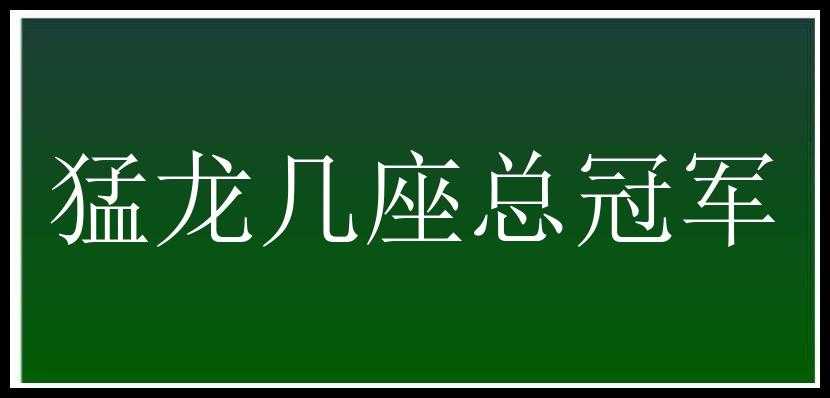 猛龙几座总冠军